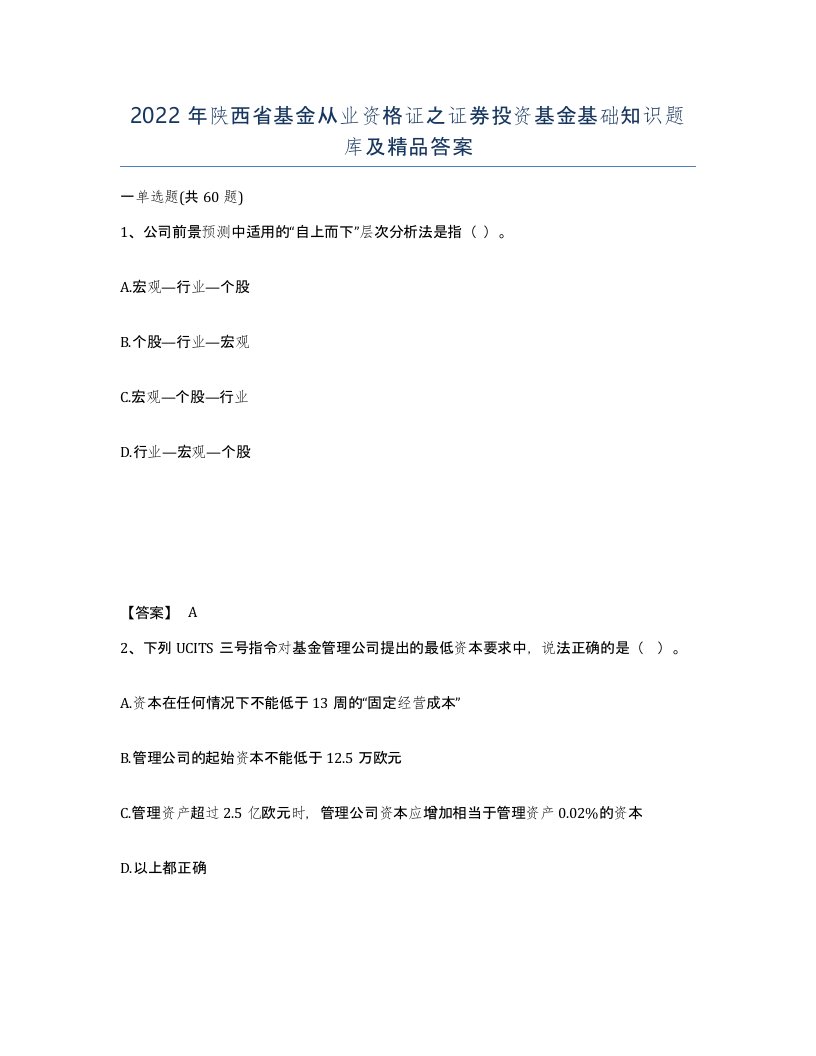 2022年陕西省基金从业资格证之证券投资基金基础知识题库及精品答案

一单选题(共60题)

1、公司前景预测中适用的“自上而下”层次分析法是指（ ）。

A.宏观—行业—个股

B.个股—行业—宏观

C.宏观—个股—行业

D.行业—宏观—个股

【答案】 A

2、下列UCITS三号指令对基金管理公司提出的最低资本要求中，说法正确的是（ ）。

A.资本在任何情况下不能低于13周的“固定经营成本”

B.管理公司的起始资本不能低于12.5万欧元

C.管理资产超过2.5亿欧元时，管理公司资本应增加相当于管理资产0.02%的资本

D.以上都正确